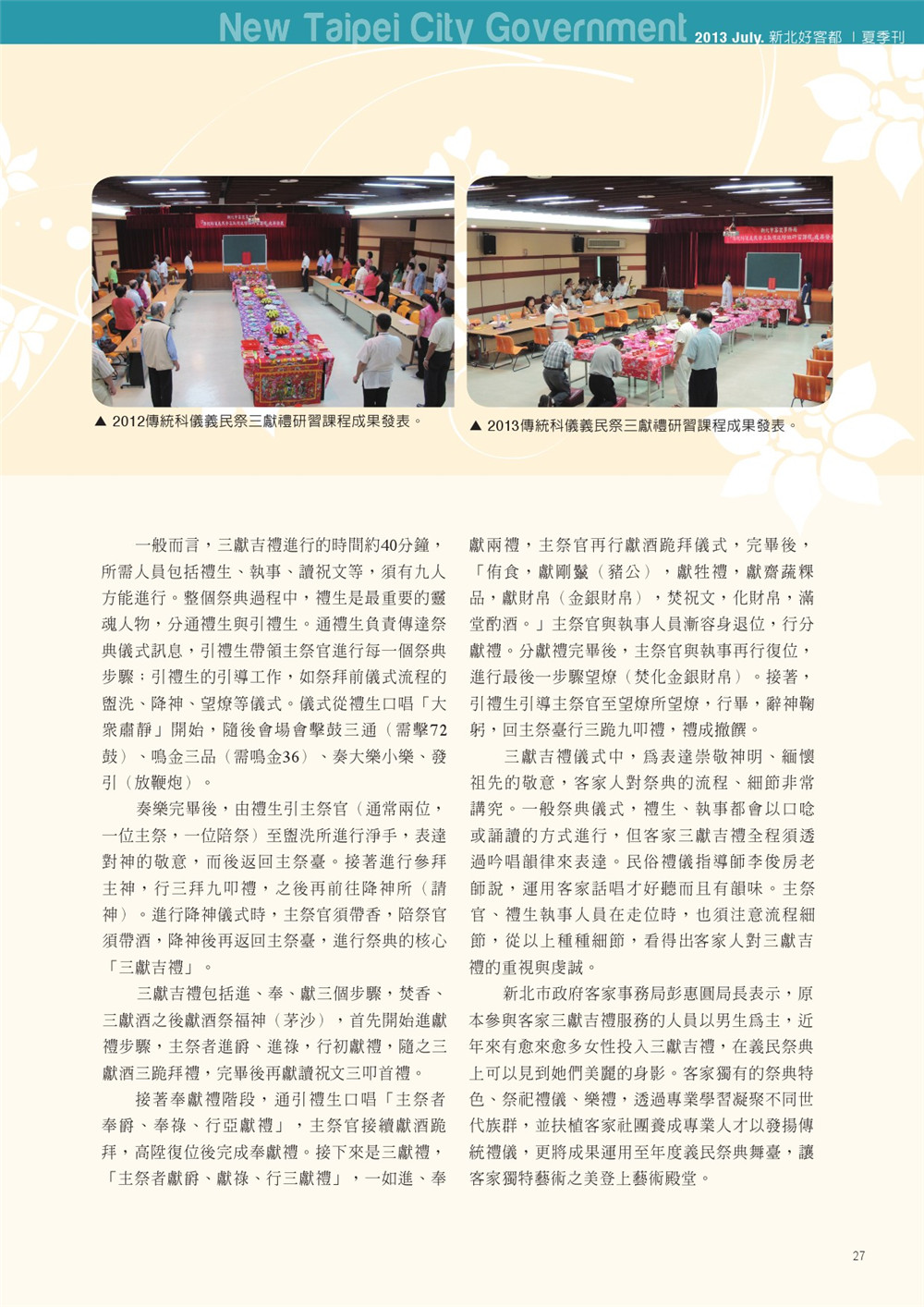 New Taipei City Government 2013 July. 新北好客都 | 夏季刊

▲ 2012傳統科儀義民祭三獻禮研習課程成果發表。

▲ 2013傳統科儀義民祭三獻禮研習課程成果發表。

一般而言，三獻吉禮進行的時間約40分鐘，所需人員包括禮生、執事、讀祝文等，須有九人方能進行。整個祭典過程中，禮生是最重要的靈魂人物，分通禮生與引禮生。通禮生負責傳達祭典儀式訊息，引禮生帶領主祭官進行每一個祭典步驟；引禮生的引導工作，如祭拜前儀式流程的盥洗、降神、望燎等儀式。儀式從禮生口唱「大衆肅靜」開始，隨後會場會擊鼓三通（需擊72鼓）、鳴金三品（需鳴金36）、奏大樂小樂、發引（放鞭炮）。

奏樂完畢後，由禮生引主祭官（通常兩位，一位主祭，一位陪祭）至盥洗所進行淨手，表達對神的敬意，而後返回主祭臺。接著進行參拜主神，行三拜九叩禮，之後再前往降神所（請神）。進行降神儀式時，主祭官須帶香，陪祭官須帶酒，降神後再返回主祭臺，進行祭典的核心「三獻吉禮」。

三獻吉禮包括進、奉、獻三個步驟，焚香、三獻酒之後獻酒祭福神（茅沙），首先開始進獻禮步驟，主祭者進爵、進祿，行初獻禮，隨之三獻酒三跪拜禮，完畢後再獻讀祝文三叩首禮。

接著奉獻禮階段，通引禮生口唱「主祭者奉爵、奉祿、行亞獻禮」，主祭官接續獻酒跪拜，高陞復位後完成奉獻禮。接下來是三獻禮，「主祭者獻爵、獻祿、行三獻禮」，一如進、奉獻兩禮，主祭官再行獻酒跪拜儀式，完畢後，「侑食，獻剛鬣（豬公），獻牲禮，獻齋蔬粿品，獻財帛（金銀財帛），焚祝文，化財帛，滿堂酌酒。」主祭官與執事人員漸容身退位，行分獻禮。分獻禮完畢後，主祭官與執事再行復位，進行最後一步驟望燎（焚化金銀財帛）。接著，引禮生引導主祭官至望燎所望燎，行畢，辭神鞠躬，回主祭臺行三跪九叩禮，禮成撤饌。

三獻吉禮儀式中，爲表達崇敬神明、緬懷祖先的敬意，客家人對祭典的流程、細節非常講究。一般祭典儀式，禮生、執事都會以口唸或誦讀的方式進行，但客家三獻吉禮全程須透過吟唱韻律來表達。民俗禮儀指導師李俊房老師說，運用客家話唱才好聽而且有韻味。主祭官、禮生執事人員在走位時，也須注意流程細節，從以上種種細節，看得出客家人對三獻吉禮的重視與虔誠。

新北市政府客家事務局彭惠圓局長表示，原本參與客家三獻吉禮服務的人員以男生爲主，近年來有愈來愈多女性投入三獻吉禮，在義民祭典上可以見到她們美麗的身影。客家獨有的祭典特色、祭祀禮儀、樂禮，透過專業學習凝聚不同世代族群，並扶植客家社團養成專業人才以發揚傳統禮儀，更將成果運用至年度義民祭典舞臺，讓客家獨特藝術之美登上藝術殿堂。

27